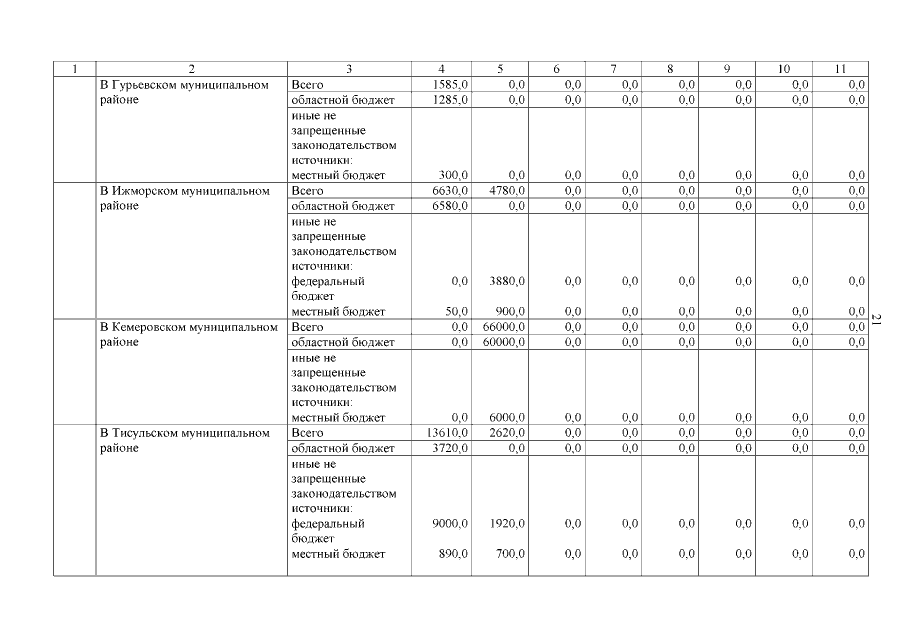 | 1 | 2 | 3 | 4 | 5 | 6 | 7 | 8 | 9 | 10 | 11 |
|---|---|---|---|---|---|---|---|---|---|---|
| | В Гурьевском муниципальном районе | Всего | 1585,0 | 0,0 | 0,0 | 0,0 | 0,0 | 0,0 | 0,0 | 0,0 |
| | | областной бюджет | 1285,0 | 0,0 | 0,0 | 0,0 | 0,0 | 0,0 | 0,0 | 0,0 |
| | | иные не запрещенные законодательством источники: местный бюджет | 300,0 | 0,0 | 0,0 | 0,0 | 0,0 | 0,0 | 0,0 | 0,0 |
| | В Ижморском муниципальном районе | Всего | 6630,0 | 4780,0 | 0,0 | 0,0 | 0,0 | 0,0 | 0,0 | 0,0 |
| | | областной бюджет | 6580,0 | 0,0 | 0,0 | 0,0 | 0,0 | 0,0 | 0,0 | 0,0 |
| | | иные не запрещенные законодательством источники: федеральный бюджет | 0,0 | 3880,0 | 0,0 | 0,0 | 0,0 | 0,0 | 0,0 | 0,0 |
| | | местный бюджет | 50,0 | 900,0 | 0,0 | 0,0 | 0,0 | 0,0 | 0,0 | 0,0 |
| | В Кемеровском муниципальном районе | Всего | 0,0 | 66000,0 | 0,0 | 0,0 | 0,0 | 0,0 | 0,0 | 0,0 |
| | | областной бюджет | 0,0 | 60000,0 | 0,0 | 0,0 | 0,0 | 0,0 | 0,0 | 0,0 |
| | | иные не запрещенные законодательством источники: местный бюджет | 0,0 | 6000,0 | 0,0 | 0,0 | 0,0 | 0,0 | 0,0 | 0,0 |
| | В Тисульском муниципальном районе | Всего | 13610,0 | 2620,0 | 0,0 | 0,0 | 0,0 | 0,0 | 0,0 | 0,0 |
| | | областной бюджет | 3720,0 | 0,0 | 0,0 | 0,0 | 0,0 | 0,0 | 0,0 | 0,0 |
| | | иные не запрещенные законодательством источники: федеральный бюджет | 9000,0 | 1920,0 | 0,0 | 0,0 | 0,0 | 0,0 | 0,0 | 0,0 |
| | | местный бюджет | 890,0 | 700,0 | 0,0 | 0,0 | 0,0 | 0,0 | 0,0 | 0,0 |

21